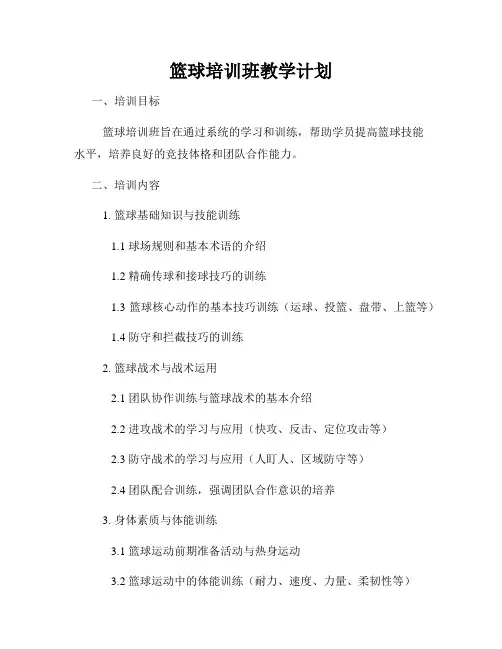 篮球培训班教学计划

一、培训目标

篮球培训班旨在通过系统的学习和训练，帮助学员提高篮球技能水平，培养良好的竞技体格和团队合作能力。

二、培训内容

1. 篮球基础知识与技能训练

1.1 球场规则和基本术语的介绍

1.2 精确传球和接球技巧的训练

1.3 篮球核心动作的基本技巧训练（运球、投篮、盘带、上篮等）

1.4 防守和拦截技巧的训练

2. 篮球战术与战术运用

2.1 团队协作训练与篮球战术的基本介绍

2.2 进攻战术的学习与应用（快攻、反击、定位攻击等）

2.3 防守战术的学习与应用（人盯人、区域防守等）

2.4 团队配合训练，强调团队合作意识的培养

3. 身体素质与体能训练

3.1 篮球运动前期准备活动与热身运动

3.2 篮球运动中的体能训练（耐力、速度、力量、柔韧性等）